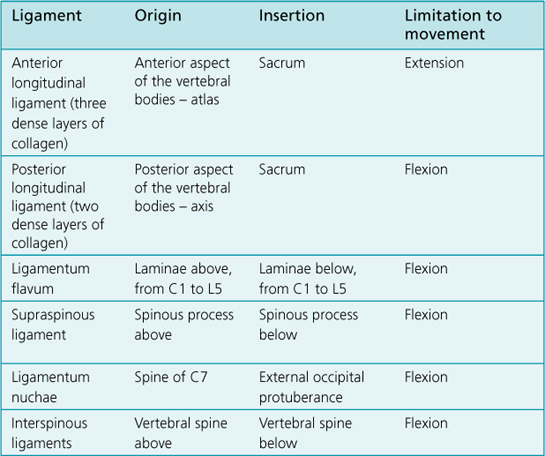 | Ligament | Origin | Insertion | Limitation to movement |
|---|---|---|---|
| Anterior longitudinal ligament (three dense layers of collagen) | Anterior aspect of the vertebral bodies – atlas | Sacrum | Extension |
| Posterior longitudinal ligament (two dense layers of collagen) | Posterior aspect of the vertebral bodies – axis | Sacrum | Flexion |
| Ligamentum flavum | Laminae above, from C1 to L5 | Laminae below, from C1 to L5 | Flexion |
| Supraspinous ligament | Spinous process above | Spinous process below | Flexion |
| Ligamentum nuchae | Spine of C7 | External occipital protuberance | Flexion |
| Interspinous ligaments | Vertebral spine above | Vertebral spine below | Flexion |